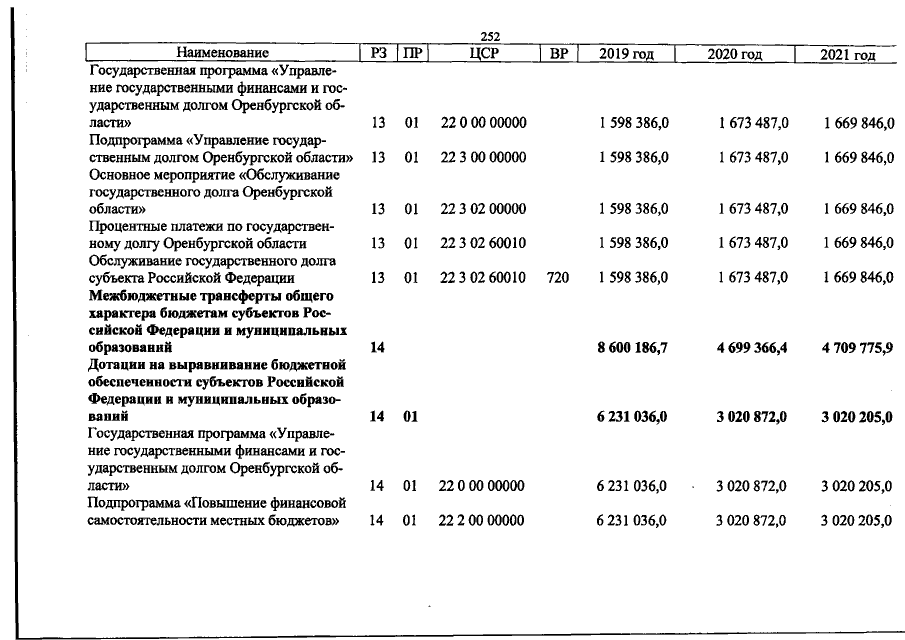 252

| Наименование | РЗ | ПР | ЦСР | ВР | 2019 год | 2020 год | 2021 год |
|---|---|---|---|---|---|---|---|
| Государственная программа «Управление государственными финансами и государственным долгом Оренбургской области» | 13 | 01 | 22 0 00 00000 | | 1 598 386,0 | 1 673 487,0 | 1 669 846,0 |
| Подпрограмма «Управление государственным долгом Оренбургской области» | 13 | 01 | 22 3 00 00000 | | 1 598 386,0 | 1 673 487,0 | 1 669 846,0 |
| Основное мероприятие «Обслуживание государственного долга Оренбургской области» | 13 | 01 | 22 3 02 00000 | | 1 598 386,0 | 1 673 487,0 | 1 669 846,0 |
| Процентные платежи по государственному долгу Оренбургской области | 13 | 01 | 22 3 02 60010 | | 1 598 386,0 | 1 673 487,0 | 1 669 846,0 |
| Обслуживание государственного долга субъекта Российской Федерации | 13 | 01 | 22 3 02 60010 | 720 | 1 598 386,0 | 1 673 487,0 | 1 669 846,0 |
| **Межбюджетные трансферты общего характера бюджетам субъектов Российской Федерации и муниципальных образований** | **14** | | | | **8 600 186,7** | **4 699 366,4** | **4 709 775,9** |
| **Дотации на выравнивание бюджетной обеспеченности субъектов Российской Федерации и муниципальных образований** | **14** | **01** | | | **6 231 036,0** | **3 020 872,0** | **3 020 205,0** |
| Государственная программа «Управление государственными финансами и государственным долгом Оренбургской области» | 14 | 01 | 22 0 00 00000 | | 6 231 036,0 | 3 020 872,0 | 3 020 205,0 |
| Подпрограмма «Повышение финансовой самостоятельности местных бюджетов» | 14 | 01 | 22 2 00 00000 | | 6 231 036,0 | 3 020 872,0 | 3 020 205,0 |